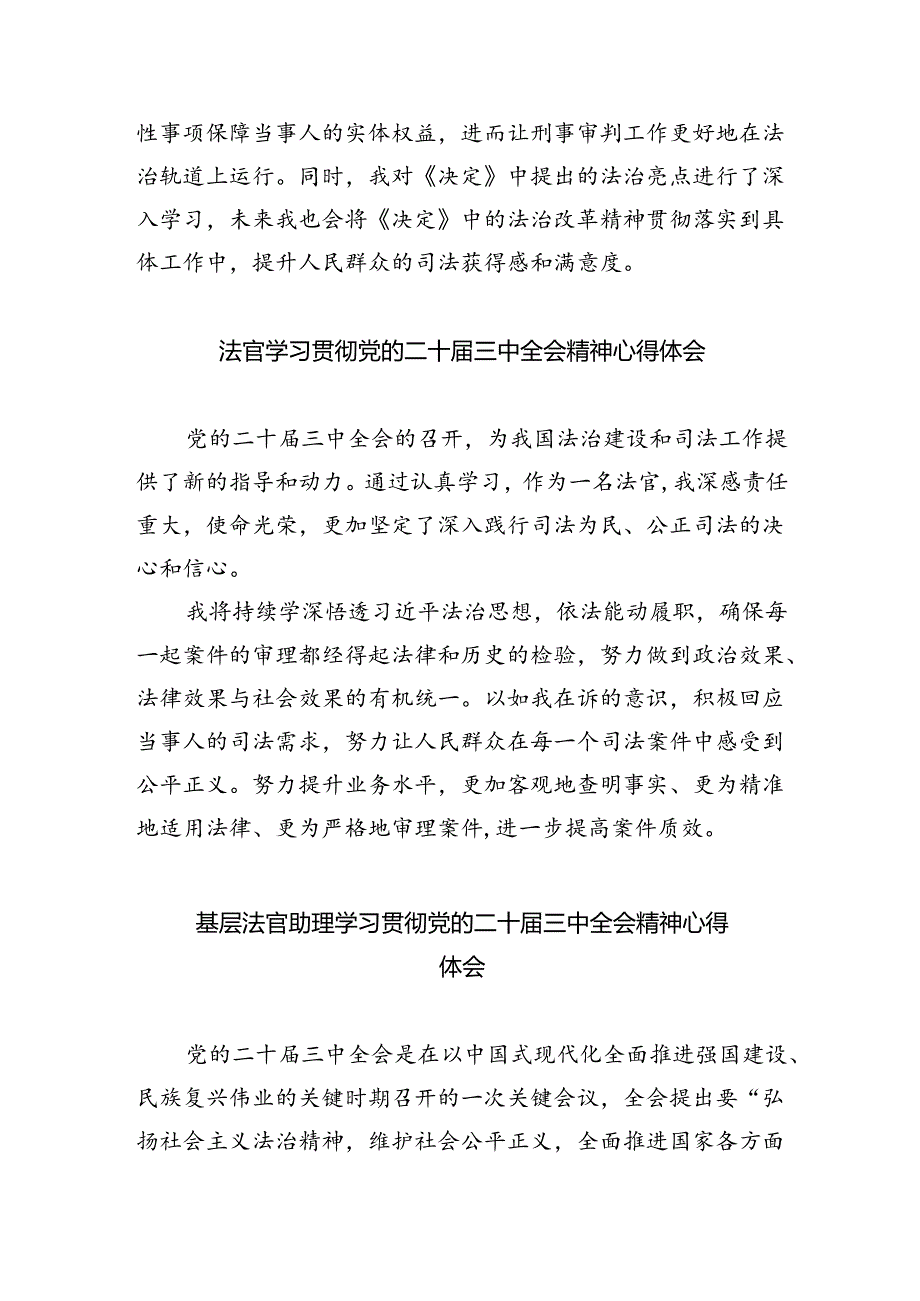 性事项保障当事人的实体权益，进而让刑事审判工作更好地在法治轨道上运行。同时，我对《决定》中提出的法治亮点进行了深入学习，未来我也会将《决定》中的法治改革精神贯彻落实到具体工作中，提升人民群众的司法获得感和满意度。

法官学习贯彻党的二十届三中全会精神心得体会

党的二十届三中全会的召开，为我国法治建设和司法工作提供了新的指导和动力。通过认真学习，作为一名法官，我深感责任重大，使命光荣，更加坚定了深入践行司法为民、公正司法的决心和信心。

我将持续学深悟透习近平法治思想，依法能动履职，确保每一起案件的审理都经得起法律和历史的检验，努力做到政治效果、法律效果与社会效果的有机统一。以如我在诉的意识，积极回应当事人的司法需求，努力让人民群众在每一个司法案件中感受到公平正义。努力提升业务水平，更加客观地查明事实、更为精准地适用法律、更为严格地审理案件，进一步提高案件质效。

基层法官助理学习贯彻党的二十届三中全会精神心得体会

党的二十届三中全会是在以中国式现代化全面推进强国建设、民族复兴伟业的关键时期召开的一次关键会议，全会提出要“弘扬社会主义法治精神，维护社会公平正义，全面推进国家各方面